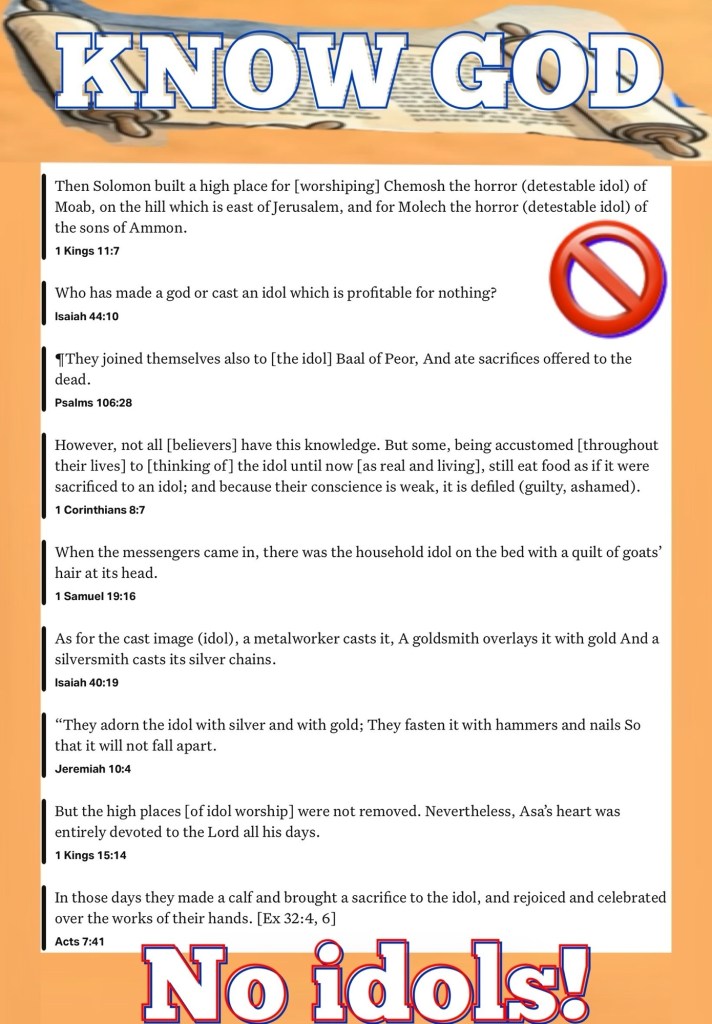 KNOW GOD

Then Solomon built a high place for [worshiping] Chemosh the horror (detestable idol) of Moab, on the hill which is east of Jerusalem, and for Molech the horror (detestable idol) of the sons of Ammon.
1 Kings 11:7

Who has made a god or cast an idol which is profitable for nothing?
Isaiah 44:10

¶They joined themselves also to [the idol] Baal of Peor, And ate sacrifices offered to the dead.
Psalms 106:28

However, not all [believers] have this knowledge. But some, being accustomed [throughout their lives] to [thinking of] the idol until now [as real and living], still eat food as if it were sacrificed to an idol; and because their conscience is weak, it is defiled (guilty, ashamed).
1 Corinthians 8:7

When the messengers came in, there was the household idol on the bed with a quilt of goats' hair at its head.
1 Samuel 19:16

As for the cast image (idol), a metalworker casts it, A goldsmith overlays it with gold And a silversmith casts its silver chains.
Isaiah 40:19

"They adorn the idol with silver and with gold; They fasten it with hammers and nails So that it will not fall apart.
Jeremiah 10:4

But the high places [of idol worship] were not removed. Nevertheless, Asa's heart was entirely devoted to the Lord all his days.
1 Kings 15:14

In those days they made a calf and brought a sacrifice to the idol, and rejoiced and celebrated over the works of their hands. [Ex 32:4, 6]
Acts 7:41

No idols!